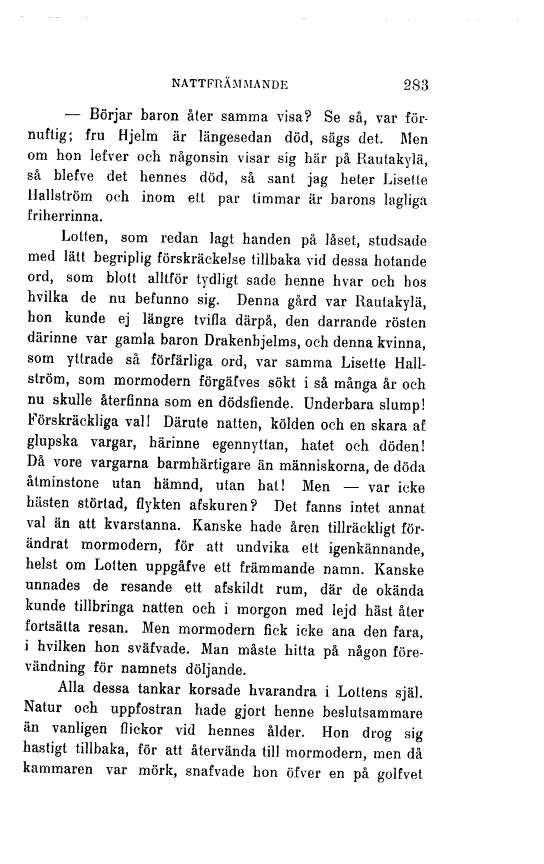 NATTFRÄMMANDE 283

— Börjar baron åter samma visa? Se så, var förnuftig; fru Hjelm är längesedan död, sägs det. Men om hon lefver och någonsin visar sig här på Rautakylä, så blefve det hennes död, så sant jag heter Lisette Hallström och inom ett par timmar är barons lagliga friherrinna.

Lotten, som redan lagt handen på låset, studsade med lätt begriplig förskräckelse tillbaka vid dessa hotande ord, som blott alltför tydligt sade henne hvar och hos hvilka de nu befunno sig. Denna gård var Rautakylä, hon kunde ej längre tvifla därpå, den darrande rösten därinne var gamla baron Drakenhjelms, och denna kvinna, som yttrade så förfärliga ord, var samma Lisette Hallström, som mormodern förgäfves sökt i så många år och nu skulle återfinna som en dödsfiende. Underbara slump! Förskräckliga val! Därute natten, kölden och en skara af glupska vargar, härinne egennyttan, hatet och döden! Då vore vargarna barmhärtigare än människorna, de döda åtminstone utan hämnd, utan hat! Men — var icke hästen störtad, flykten afskuren? Det fanns intet annat val än att kvarstanna. Kanske hade åren tillräckligt förändrat mormodern, för att undvika ett igenkännande, helst om Lotten uppgåfve ett främmande namn. Kanske unnades de resande ett afskildt rum, där de okända kunde tillbringa natten och i morgon med lejd häst åter fortsätta resan. Men mormodern fick icke ana den fara, i hvilken hon sväfvade. Man måste hitta på någon förevändning för namnets döljande.

Alla dessa tankar korsade hvarandra i Lottens själ. Natur och uppfostran hade gjort henne beslutsammare än vanligen flickor vid hennes ålder. Hon drog sig hastigt tillbaka, för att återvända till mormodern, men då kammaren var mörk, snafvade hon öfver en på golfvet